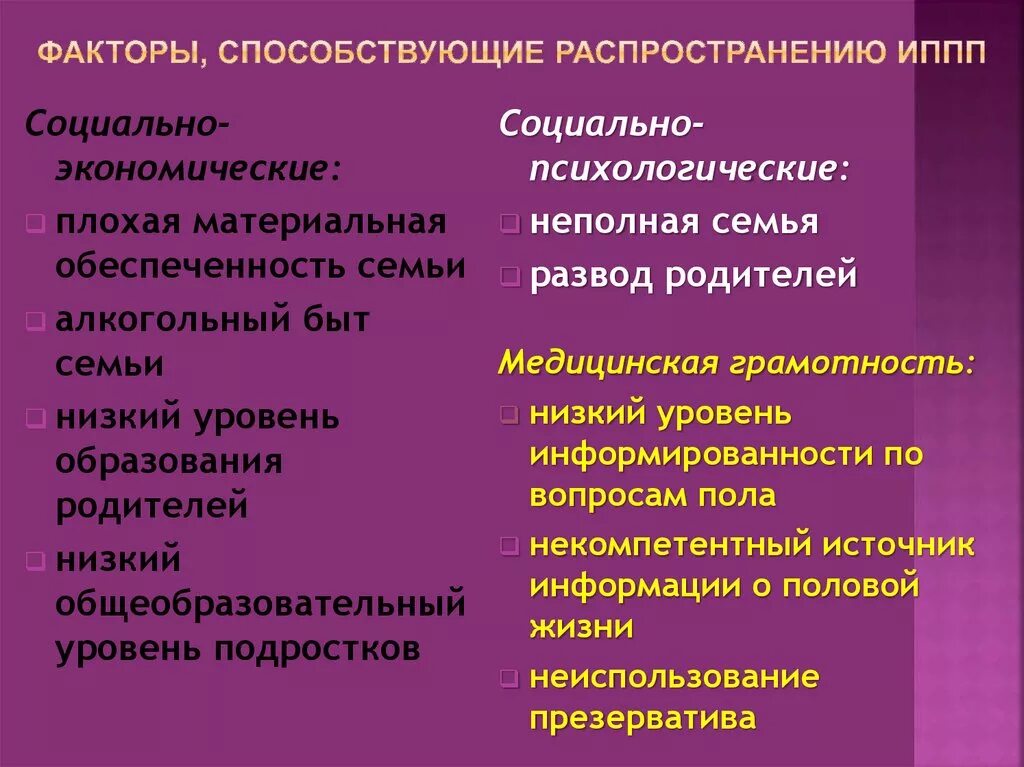 ФАКТОРЫ, СПОСОБСТВУЮЩИЕ РАСПРОСТРАНЕНИЮ ИППП

Социально-экономические:

плохая материальная обеспеченность семьи

алкогольный быт семьи

низкий уровень образования родителей

низкий общеобразовательный уровень подростков

Социально-психологические:

неполная семья

развод родителей

Медицинская грамотность:

низкий уровень информированности по вопросам пола

некомпетентный источник информации о половой жизни

неиспользование презерватива